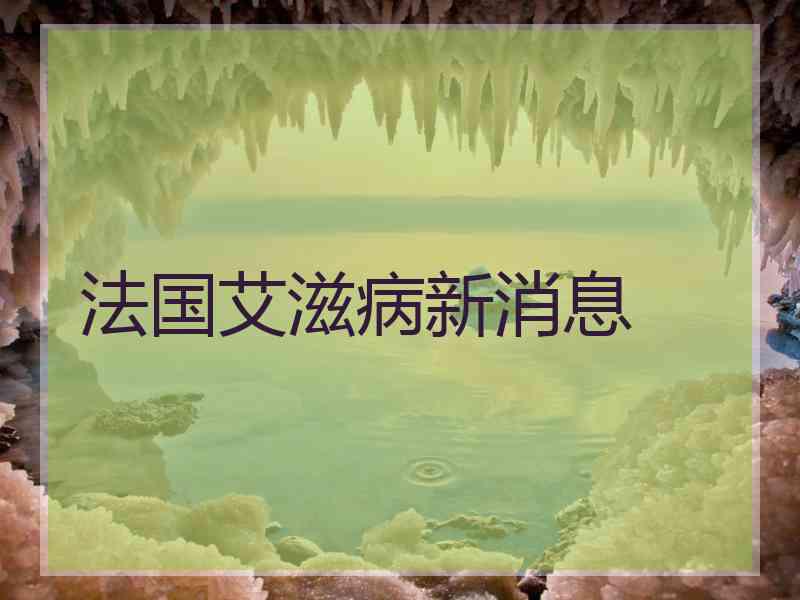 法国艾滋病新消息